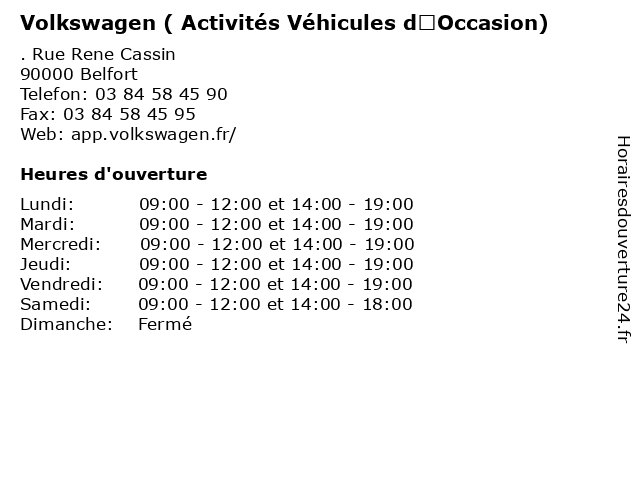 Volkswagen ( Activités Véhicules d□Occasion)

. Rue Rene Cassin
90000 Belfort
Telefon: 03 84 58 45 90
Fax: 03 84 58 45 95
Web: app.volkswagen.fr/

Heures d'ouverture

| | |
|---|---|
| Lundi: | 09:00 - 12:00 et 14:00 - 19:00 |
| Mardi: | 09:00 - 12:00 et 14:00 - 19:00 |
| Mercredi: | 09:00 - 12:00 et 14:00 - 19:00 |
| Jeudi: | 09:00 - 12:00 et 14:00 - 19:00 |
| Vendredi: | 09:00 - 12:00 et 14:00 - 19:00 |
| Samedi: | 09:00 - 12:00 et 14:00 - 18:00 |
| Dimanche: | Fermé |

Horairesdouverture24.fr